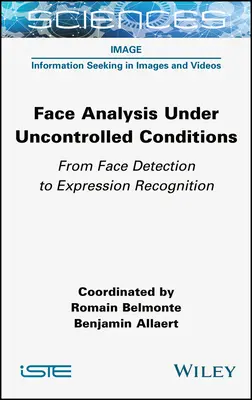 SCIENCES

IMAGE

Information Seeking in Images and Videos

Face Analysis Under Uncontrolled Conditions

From Face Detection to Expression Recognition

Coordinated by
Romain Belmonte
Benjamin Allaert

iSTE

WILEY